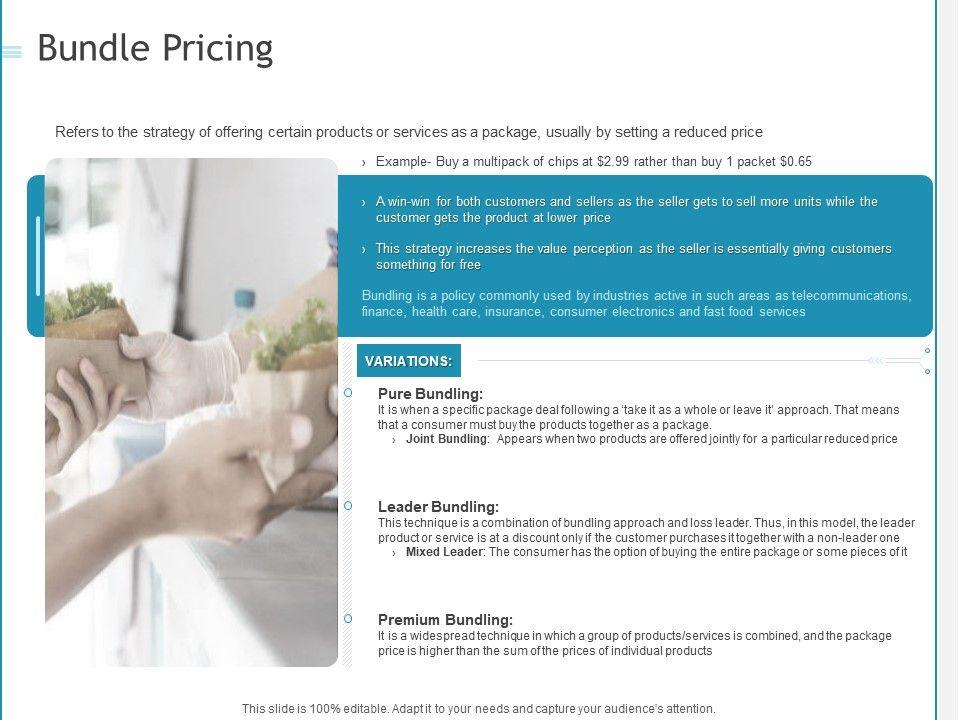 Bundle Pricing

Refers to the strategy of offering certain products or services as a package, usually by setting a reduced price

› Example- Buy a multipack of chips at $2.99 rather than buy 1 packet $0.65

› A win-win for both customers and sellers as the seller gets to sell more units while the customer gets the product at lower price

› This strategy increases the value perception as the seller is essentially giving customers something for free

Bundling is a policy commonly used by industries active in such areas as telecommunications, finance, health care, insurance, consumer electronics and fast food services

VARIATIONS:

Pure Bundling:
It is when a specific package deal following a 'take it as a whole or leave it' approach. That means that a consumer must buy the products together as a package.
› Joint Bundling: Appears when two products are offered jointly for a particular reduced price

Leader Bundling:
This technique is a combination of bundling approach and loss leader. Thus, in this model, the leader product or service is at a discount only if the customer purchases it together with a non-leader one
› Mixed Leader: The consumer has the option of buying the entire package or some pieces of it

Premium Bundling:
It is a widespread technique in which a group of products/services is combined, and the package price is higher than the sum of the prices of individual products

This slide is 100% editable. Adapt it to your needs and capture your audience's attention.